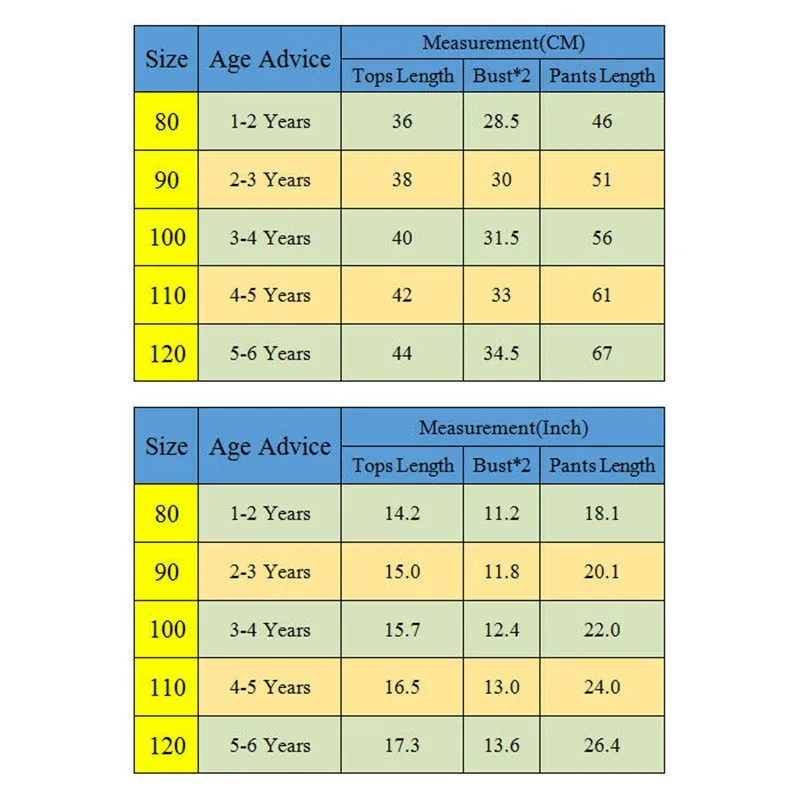 | Size | Age Advice | Measurement(CM) | | |
|---|---|---|---|---|
| | | Tops Length | Bust*2 | Pants Length |
| 80 | 1-2 Years | 36 | 28.5 | 46 |
| 90 | 2-3 Years | 38 | 30 | 51 |
| 100 | 3-4 Years | 40 | 31.5 | 56 |
| 110 | 4-5 Years | 42 | 33 | 61 |
| 120 | 5-6 Years | 44 | 34.5 | 67 |

| Size | Age Advice | Measurement(Inch) | | |
|---|---|---|---|---|
| | | Tops Length | Bust*2 | Pants Length |
| 80 | 1-2 Years | 14.2 | 11.2 | 18.1 |
| 90 | 2-3 Years | 15.0 | 11.8 | 20.1 |
| 100 | 3-4 Years | 15.7 | 12.4 | 22.0 |
| 110 | 4-5 Years | 16.5 | 13.0 | 24.0 |
| 120 | 5-6 Years | 17.3 | 13.6 | 26.4 |